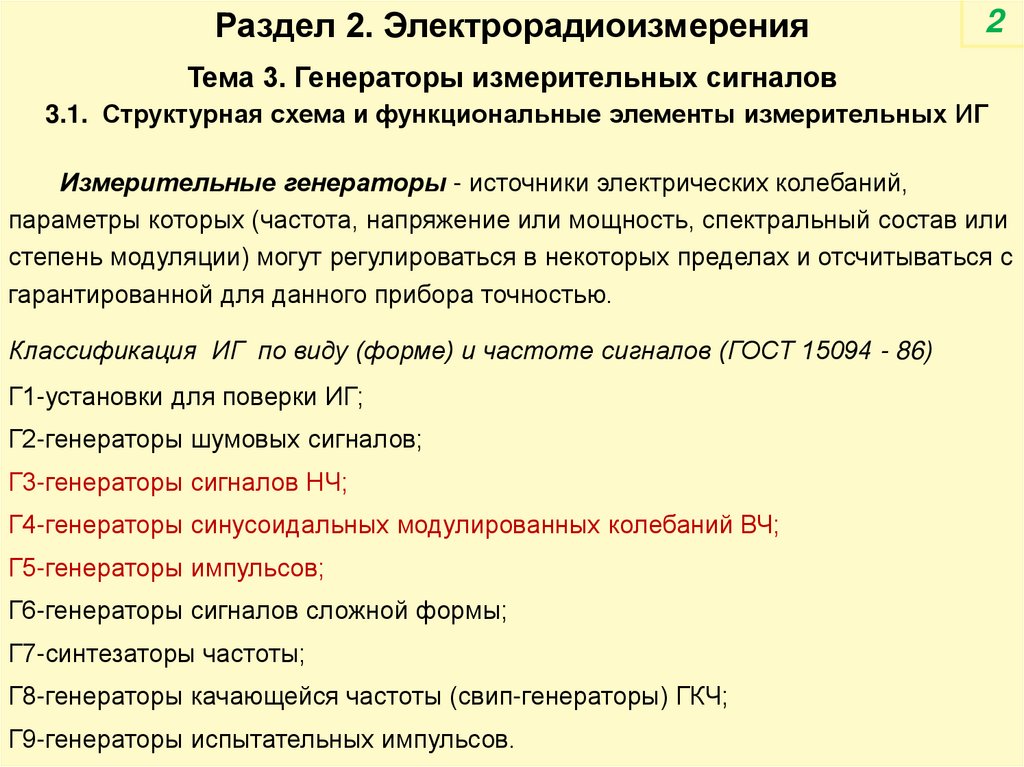 Раздел 2. Электрорадиоизмерения

2

Тема 3. Генераторы измерительных сигналов

3.1. Структурная схема и функциональные элементы измерительных ИГ

Измерительные генераторы - источники электрических колебаний, параметры которых (частота, напряжение или мощность, спектральный состав или степень модуляции) могут регулироваться в некоторых пределах и отсчитываться с гарантированной для данного прибора точностью.

Классификация ИГ по виду (форме) и частоте сигналов (ГОСТ 15094 - 86)

Г1-установки для поверки ИГ;

Г2-генераторы шумовых сигналов;

Г3-генераторы сигналов НЧ;

Г4-генераторы синусоидальных модулированных колебаний ВЧ;

Г5-генераторы импульсов;

Г6-генераторы сигналов сложной формы;

Г7-синтезаторы частоты;

Г8-генераторы качающейся частоты (свип-генераторы) ГКЧ;

Г9-генераторы испытательных импульсов.